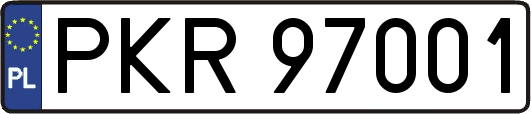 PL
PKR 97001